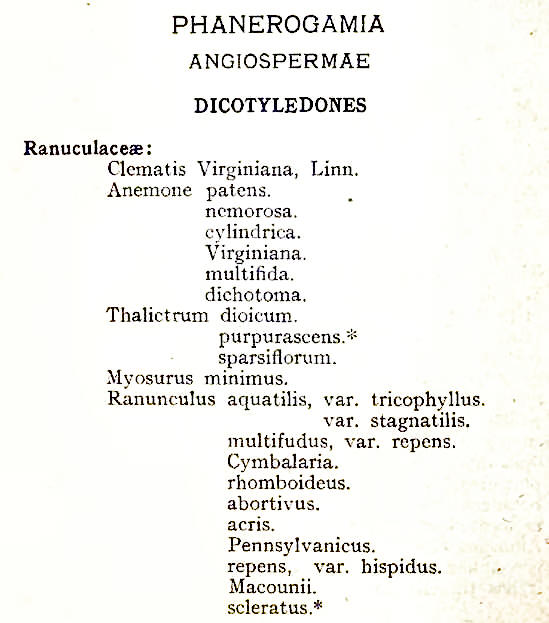 PHANEROGAMIA

ANGIOSPERMAE

DICOTYLEDONES

Ranuculaceæ:
Clematis Virginiana, Linn.
Anemone patens.
nemorosa.
cylindrica.
Virginiana.
multifida.
dichotoma.
Thalictrum dioicum.
purpurascens.*
sparsiflorum.
Myosurus minimus.
Ranunculus aquatilis, var. tricophyllus.
var. stagnatilis.
multifudus, var. repens.
Cymbalaria.
rhomboideus.
abortivus.
acris.
Pennsylvanicus.
repens, var. hispidus.
Macounii.
scleratus.*